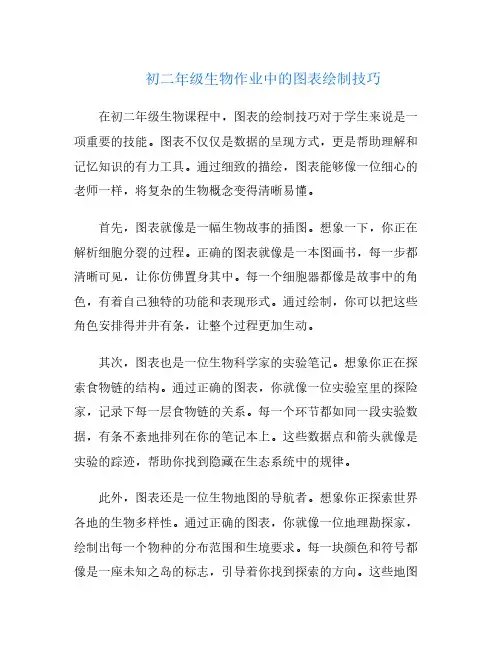 初二年级生物作业中的图表绘制技巧

在初二年级生物课程中，图表的绘制技巧对于学生来说是一项重要的技能。图表不仅仅是数据的呈现方式，更是帮助理解和记忆知识的有力工具。通过细致的描绘，图表能够像一位细心的老师一样，将复杂的生物概念变得清晰易懂。

首先，图表就像是一幅生物故事的插图。想象一下，你正在解析细胞分裂的过程。正确的图表就像是一本图画书，每一步都清晰可见，让你仿佛置身其中。每一个细胞器都像是故事中的角色，有着自己独特的功能和表现形式。通过绘制，你可以把这些角色安排得井井有条，让整个过程更加生动。

其次，图表也是一位生物科学家的实验笔记。想象你正在探索食物链的结构。通过正确的图表，你就像一位实验室里的探险家，记录下每一层食物链的关系。每一个环节都如同一段实验数据，有条不紊地排列在你的笔记本上。这些数据点和箭头就像是实验的踪迹，帮助你找到隐藏在生态系统中的规律。

此外，图表还是一位生物地图的导航者。想象你正探索世界各地的生物多样性。通过正确的图表，你就像一位地理勘探家，绘制出每一个物种的分布范围和生境要求。每一块颜色和符号都像是一座未知之岛的标志，引导着你找到探索的方向。这些地图